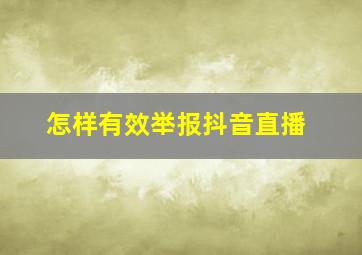 怎样有效举报抖音直播